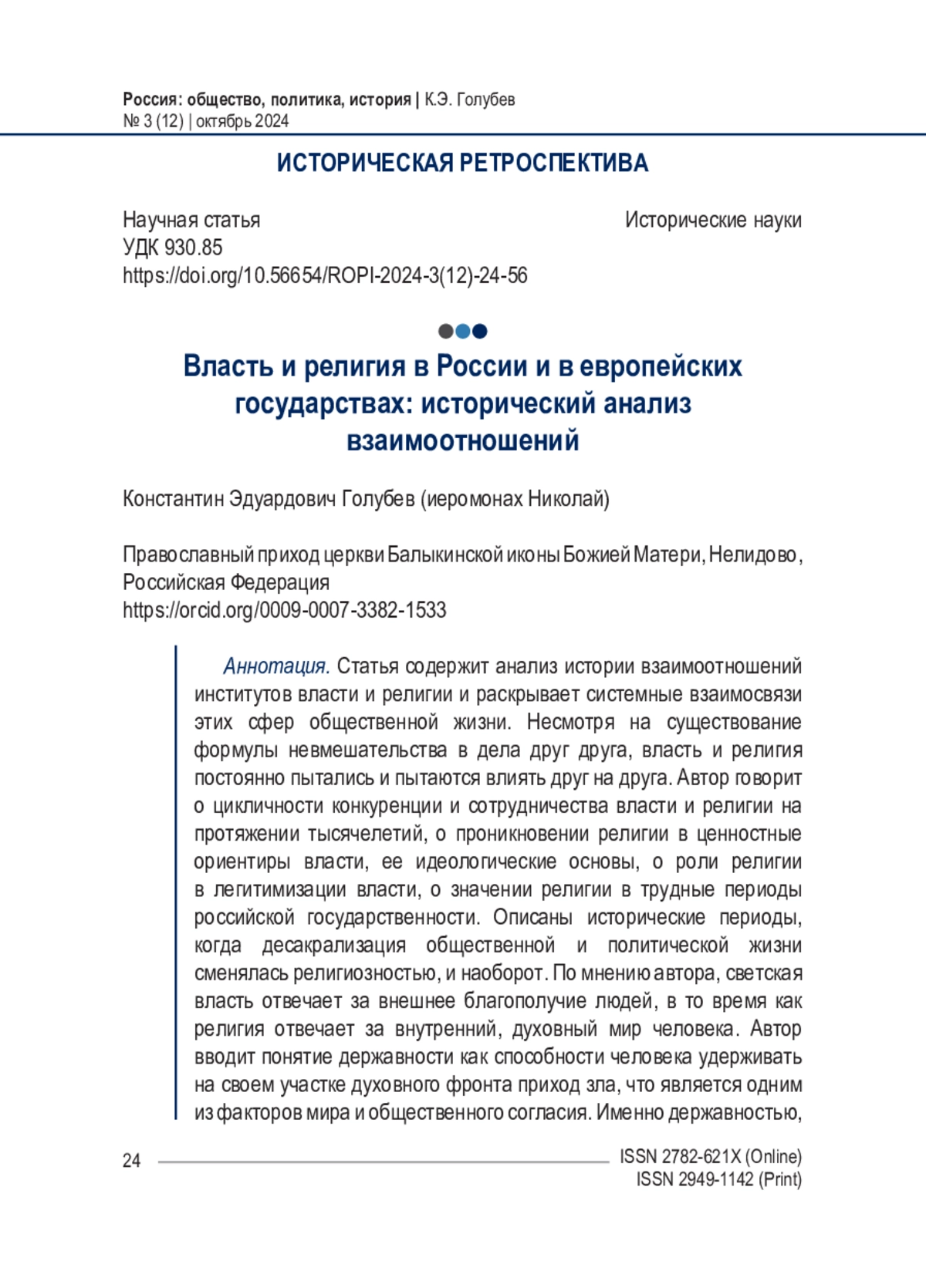 Россия: общество, политика, история | К.Э. Голубев
№ 3 (12) | октябрь 2024

ИСТОРИЧЕСКАЯ РЕТРОСПЕКТИВА

Научная статья
УДК 930.85
https://doi.org/10.56654/ROPI-2024-3(12)-24-56

Исторические науки

Власть и религия в России и в европейских государствах: исторический анализ взаимоотношений

Константин Эдуардович Голубев (иеромонах Николай)

Православный приход церкви Балыкинской иконы Божией Матери, Нелидово, Российская Федерация
https://orcid.org/0009-0007-3382-1533

Аннотация. Статья содержит анализ истории взаимоотношений институтов власти и религии и раскрывает системные взаимосвязи этих сфер общественной жизни. Несмотря на существование формулы невмешательства в дела друг друга, власть и религия постоянно пытались и пытаются влиять друг на друга. Автор говорит о цикличности конкуренции и сотрудничества власти и религии на протяжении тысячелетий, о проникновении религии в ценностные ориентиры власти, ее идеологические основы, о роли религии в легитимизации власти, о значении религии в трудные периоды российской государственности. Описаны исторические периоды, когда десакрализация общественной и политической жизни сменялась религиозностью, и наоборот. По мнению автора, светская власть отвечает за внешнее благополучие людей, в то время как религия отвечает за внутренний, духовный мир человека. Автор вводит понятие державности как способности человека удерживать на своем участке духовного фронта приход зла, что является одним из факторов мира и общественного согласия. Именно державностью,

24

ISSN 2782-621X (Online)
ISSN 2949-1142 (Print)